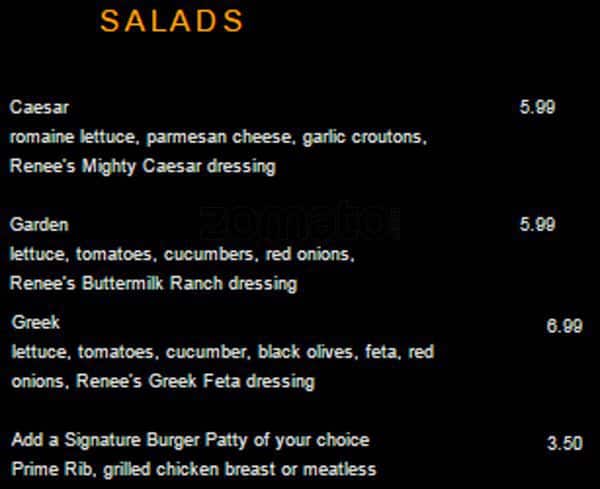 SALADS

Caesar 5.99
romaine lettuce, parmesan cheese, garlic croutons, Renee's Mighty Caesar dressing

Garden 5.99
lettuce, tomatoes, cucumbers, red onions, Renee's Buttermilk Ranch dressing

Greek 6.99
lettuce, tomatoes, cucumber, black olives, feta, red onions, Renee's Greek Feta dressing

Add a Signature Burger Patty of your choice 3.50
Prime Rib, grilled chicken breast or meatless

zomato